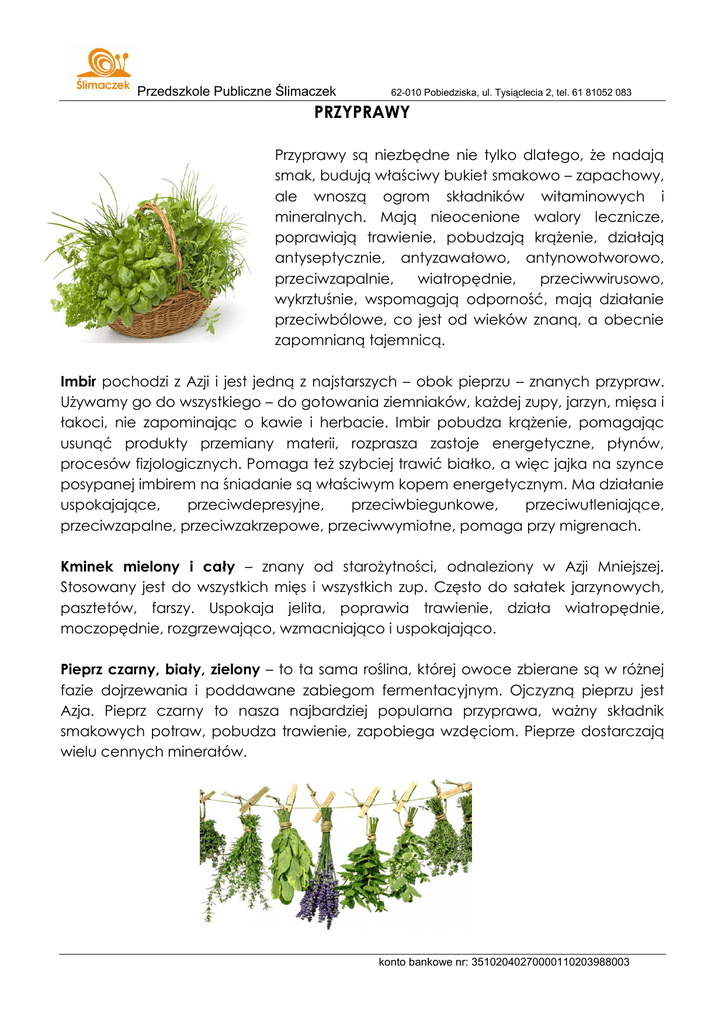 Ślimaczek

Przedszkole Publiczne Ślimaczek 62-010 Pobiedziska, ul. Tysiąclecia 2, tel. 61 81052 083

PRZYPRAWY

Przyprawy są niezbędne nie tylko dlatego, że nadają smak, budują właściwy bukiet smakowo – zapachowy, ale wnoszą ogrom składników witaminowych i mineralnych. Mają nieocenione walory lecznicze, poprawiają trawienie, pobudzają krążenie, działają antyseptycznie, antyzawałowo, antynowotworowo, przeciwzapalnie, wiatropędnie, przeciwwirusowo, wykrztuśnie, wspomagają odporność, mają działanie przeciwbólowe, co jest od wieków znaną, a obecnie zapomnianą tajemnicą.

Imbir pochodzi z Azji i jest jedną z najstarszych – obok pieprzu – znanych przypraw. Używamy go do wszystkiego – do gotowania ziemniaków, każdej zupy, jarzyn, mięsa i łakoci, nie zapominając o kawie i herbacie. Imbir pobudza krążenie, pomagając usunąć produkty przemiany materii, rozprasza zastoje energetyczne, płynów, procesów fizjologicznych. Pomaga też szybciej trawić białko, a więc jajka na szynce posypanej imbirem na śniadanie są właściwym kopem energetycznym. Ma działanie uspokajające, przeciwdepresyjne, przeciwbiegunkowe, przeciwutleniające, przeciwzapalne, przeciwzakrzepowe, przeciwwymiotne, pomaga przy migrenach.

Kminek mielony i cały – znany od starożytności, odnaleziony w Azji Mniejszej. Stosowany jest do wszystkich mięs i wszystkich zup. Często do sałatek jarzynowych, pasztetów, farszy. Uspokaja jelita, poprawia trawienie, działa wiatropędnie, moczopędnie, rozgrzewająco, wzmacniająco i uspokajająco.

Pieprz czarny, biały, zielony – to ta sama roślina, której owoce zbierane są w różnej fazie dojrzewania i poddawane zabiegom fermentacyjnym. Ojczyzną pieprzu jest Azja. Pieprz czarny to nasza najbardziej popularna przyprawa, ważny składnik smakowych potraw, pobudza trawienie, zapobiega wzdęciom. Pieprze dostarczają wielu cennych minerałów.

konto bankowe nr: 35102040270000110203988003